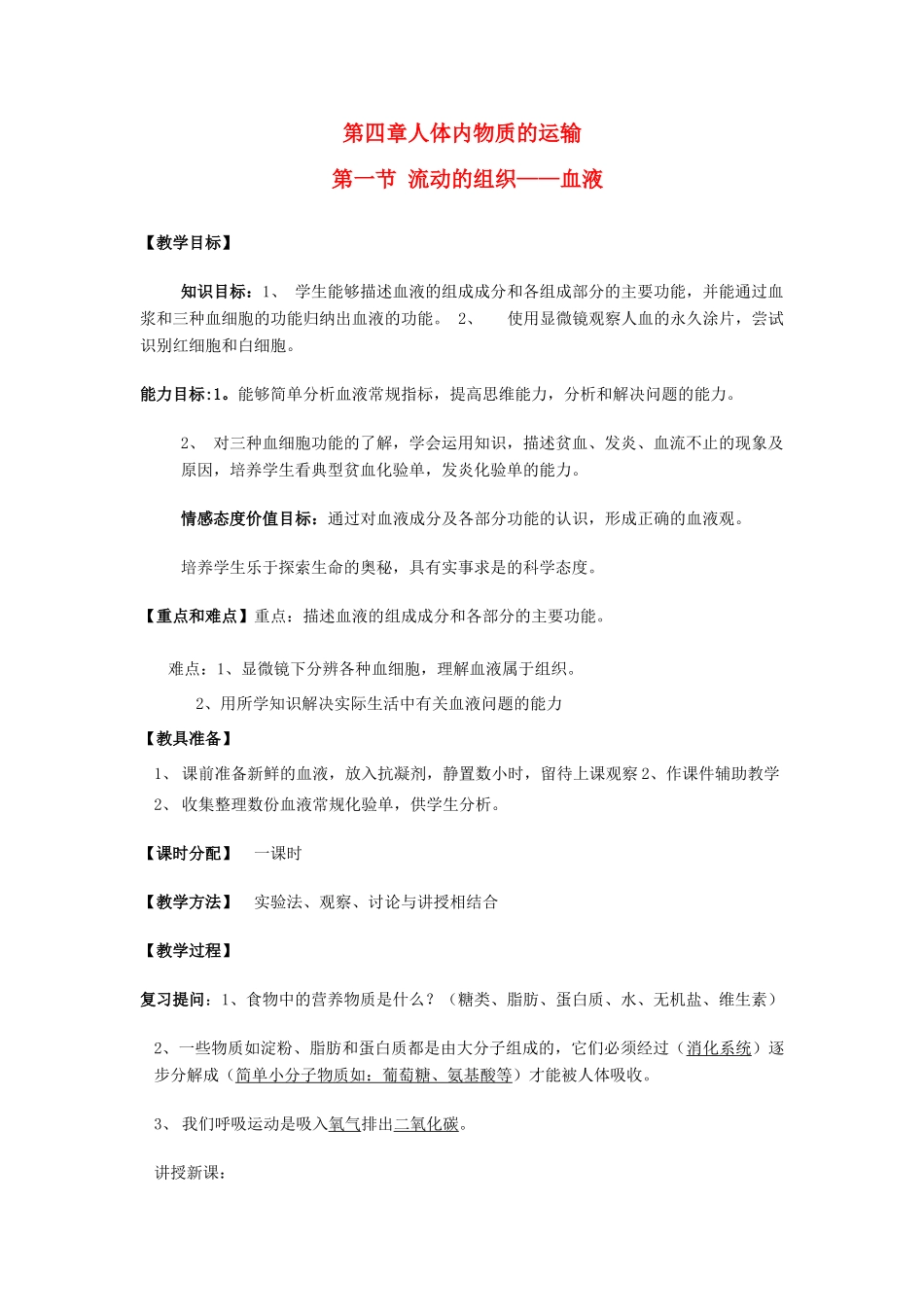 第四章人体内物质的运输

第一节 流动的组织——血液

【教学目标】

知识目标：1、 学生能够描述血液的组成成分和各组成部分的主要功能，并能通过血浆和三种血细胞的功能归纳出血液的功能。 2、 使用显微镜观察人血的永久涂片，尝试识别红细胞和白细胞。

能力目标:1。能够简单分析血液常规指标，提高思维能力，分析和解决问题的能力。

2、 对三种血细胞功能的了解，学会运用知识，描述贫血、发炎、血流不止的现象及原因，培养学生看典型贫血化验单，发炎化验单的能力。

情感态度价值目标：通过对血液成分及各部分功能的认识，形成正确的血液观。

培养学生乐于探索生命的奥秘，具有实事求是的科学态度。

【重点和难点】重点：描述血液的组成成分和各部分的主要功能。

难点：1、显微镜下分辨各种血细胞，理解血液属于组织。

2、用所学知识解决实际生活中有关血液问题的能力

【教具准备】

1、 课前准备新鲜的血液，放入抗凝剂，静置数小时，留待上课观察 2、作课件辅助教学

2、 收集整理数份血液常规化验单，供学生分析。

【课时分配】 一课时

【教学方法】 实验法、观察、讨论与讲授相结合

【教学过程】

复习提问：1、食物中的营养物质是什么？（糖类、脂肪、蛋白质、水、无机盐、维生素）

2、一些物质如淀粉、脂肪和蛋白质都是由大分子组成的，它们必须经过（消化系统）逐步分解成（简单小分子物质如：葡萄糖、氨基酸等）才能被人体吸收。

3、 我们呼吸运动是吸入氧气排出二氧化碳。

讲授新课：